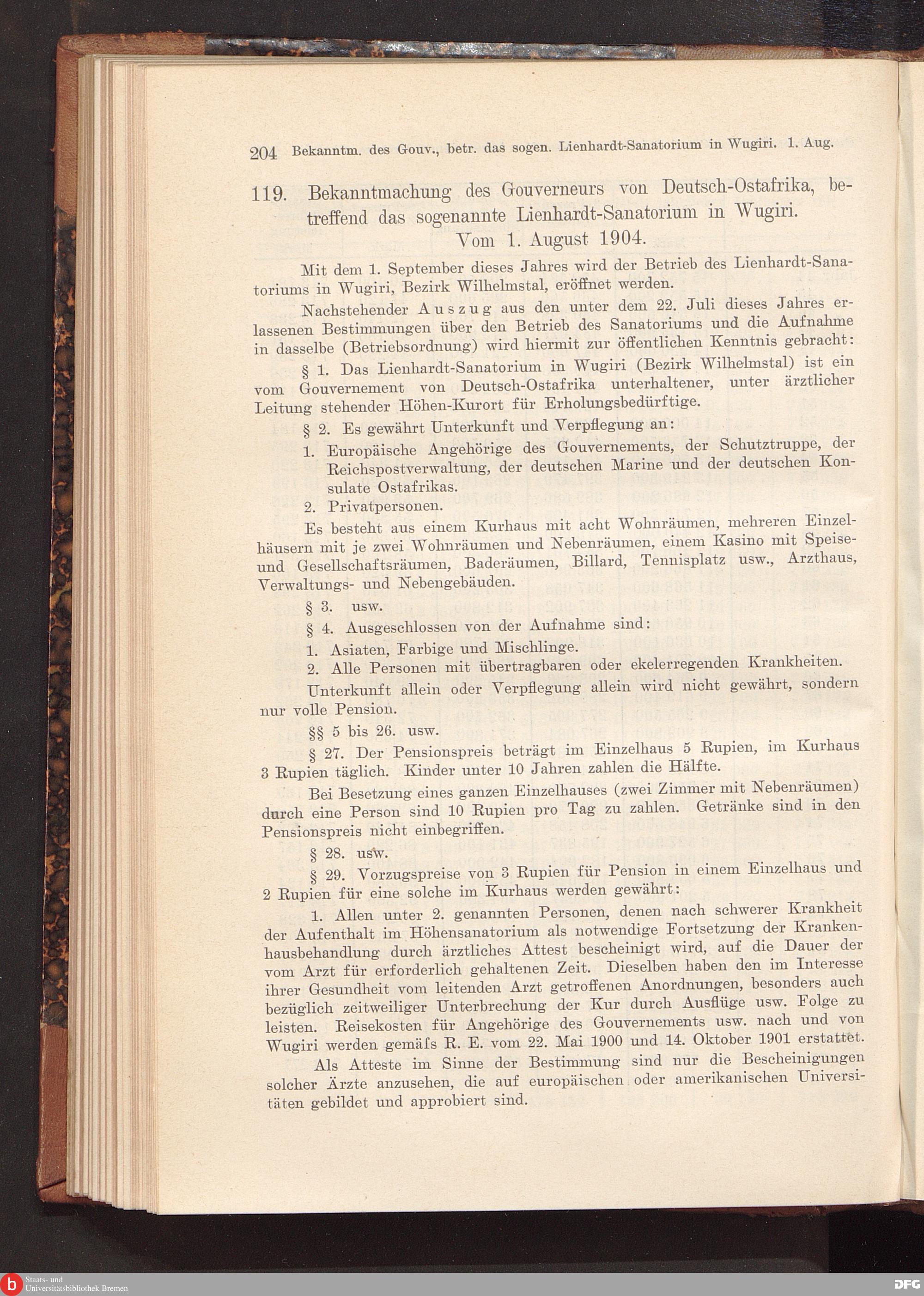 204 Bekanntm. des Gouv., betr. das sogen. Lienhardt-Sanatorium in Wugiri. 1. Aug.

119. Bekanntmachung des Gouverneurs von Deutsch-Ostafrika, betreffend das sogenannte Lienhardt-Sanatorium in Wugiri. Vom 1. August 1904.

Mit dem 1. September dieses Jahres wird der Betrieb des Lienhardt-Sanatoriums in Wugiri, Bezirk Wilhelmstal, eröffnet werden.

Nachstehender Auszug aus den unter dem 22. Juli dieses Jahres erlassenen Bestimmungen über den Betrieb des Sanatoriums und die Aufnahme in dasselbe (Betriebsordnung) wird hiermit zur öffentlichen Kenntnis gebracht:

§ 1. Das Lienhardt-Sanatorium in Wugiri (Bezirk Wilhelmstal) ist ein vom Gouvernement von Deutsch-Ostafrika unterhaltener, unter ärztlicher Leitung stehender Höhen-Kurort für Erholungsbedürftige.

§ 2. Es gewährt Unterkunft und Verpflegung an:

1. Europäische Angehörige des Gouvernements, der Schutztruppe, der Reichspostverwaltung, der deutschen Marine und der deutschen Konsulate Ostafrikas.

2. Privatpersonen.

Es besteht aus einem Kurhaus mit acht Wohnräumen, mehreren Einzelhäusern mit je zwei Wohnräumen und Nebenräumen, einem Kasino mit Speise- und Gesellschaftsräumen, Baderäumen, Billard, Tennisplatz usw., Arzthaus, Verwaltungs- und Nebengebäuden.

§ 3. usw.

§ 4. Ausgeschlossen von der Aufnahme sind:

1. Asiaten, Farbige und Mischlinge.

2. Alle Personen mit übertragbaren oder ekelerregenden Krankheiten.

Unterkunft allein oder Verpflegung allein wird nicht gewährt, sondern nur volle Pension.

§§ 5 bis 26. usw.

§ 27. Der Pensionspreis beträgt im Einzelhaus 5 Rupien, im Kurhaus 3 Rupien täglich. Kinder unter 10 Jahren zahlen die Hälfte.

Bei Besetzung eines ganzen Einzelhauses (zwei Zimmer mit Nebenräumen) durch eine Person sind 10 Rupien pro Tag zu zahlen. Getränke sind in den Pensionspreis nicht einbegriffen.

§ 28. usw.

§ 29. Vorzugspreise von 3 Rupien für Pension in einem Einzelhaus und 2 Rupien für eine solche im Kurhaus werden gewährt:

1. Allen unter 2. genannten Personen, denen nach schwerer Krankheit der Aufenthalt im Höhensanatorium als notwendige Fortsetzung der Krankenhausbehandlung durch ärztliches Attest bescheinigt wird, auf die Dauer der vom Arzt für erforderlich gehaltenen Zeit. Dieselben haben den im Interesse ihrer Gesundheit vom leitenden Arzt getroffenen Anordnungen, besonders auch bezüglich zeitweiliger Unterbrechung der Kur durch Ausflüge usw. Folge zu leisten. Reisekosten für Angehörige des Gouvernements usw. nach und von Wugiri werden gemäſs R. E. vom 22. Mai 1900 und 14. Oktober 1901 erstattet.

Als Atteste im Sinne der Bestimmung sind nur die Bescheinigungen solcher Ärzte anzusehen, die auf europäischen oder amerikanischen Universitäten gebildet und approbiert sind.

Staats- und Universitätsbibliothek Bremen

DFG